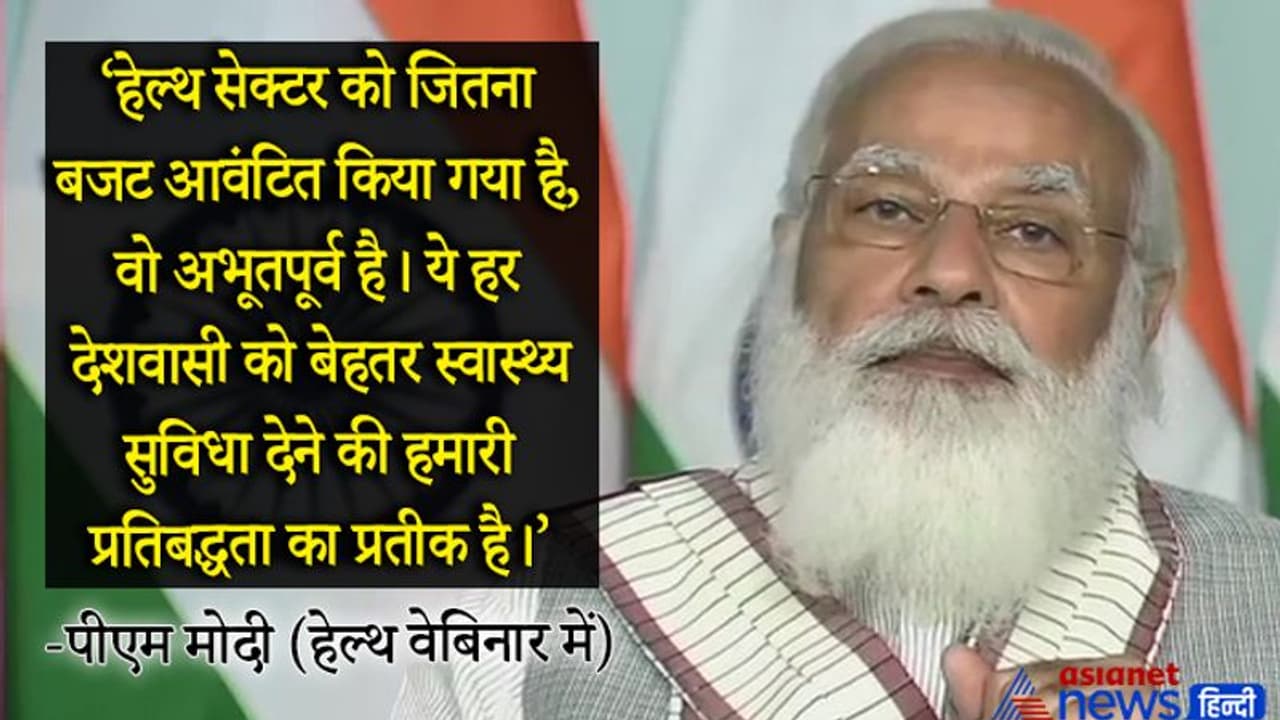 ‘हेल्थ सेक्टर को जितना बजट आवंटित किया गया है, वो अभूतपूर्व है। ये हर देशवासी को बेहतर स्वास्थ्य सुविधा देने की हमारी प्रतिबद्धता का प्रतीक है।’

-पीएम मोदी (हेल्थ वेबिनार में)

asianet news हिन्दी